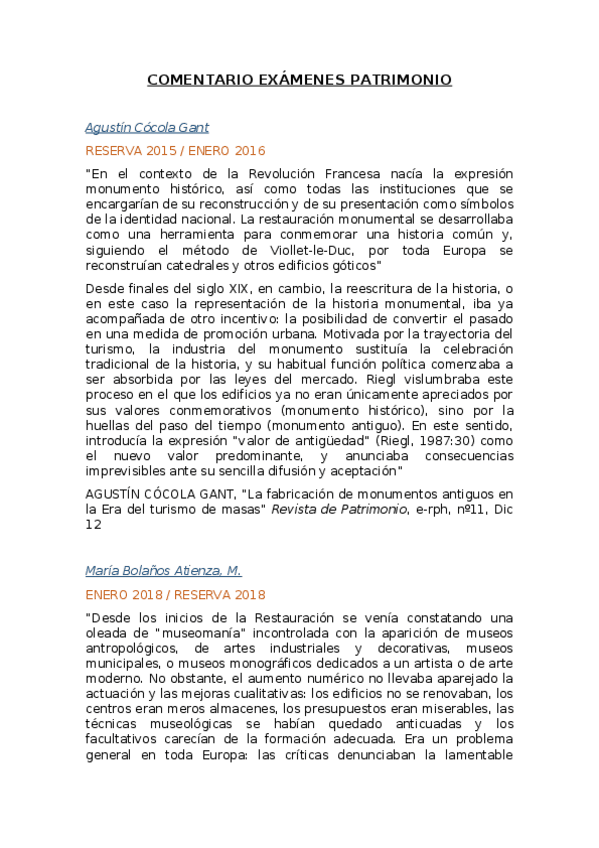 COMENTARIO EXÁMENES PATRIMONIO

Agustín Cócola Gant

RESERVA 2015 / ENERO 2016

"En el contexto de la Revolución Francesa nacía la expresión monumento histórico, así como todas las instituciones que se encargarían de su reconstrucción y de su presentación como símbolos de la identidad nacional. La restauración monumental se desarrollaba como una herramienta para conmemorar una historia común y, siguiendo el método de Viollet-le-Duc, por toda Europa se reconstruían catedrales y otros edificios góticos"

Desde finales del siglo XIX, en cambio, la reescritura de la historia, o en este caso la representación de la historia monumental, iba ya acompañada de otro incentivo: la posibilidad de convertir el pasado en una medida de promoción urbana. Motivada por la trayectoria del turismo, la industria del monumento sustituía la celebración tradicional de la historia, y su habitual función política comenzaba a ser absorbida por las leyes del mercado. Riegl vislumbraba este proceso en el que los edificios ya no eran únicamente apreciados por sus valores conmemorativos (monumento histórico), sino por la huellas del paso del tiempo (monumento antiguo). En este sentido, introducía la expresión "valor de antigüedad" (Riegl, 1987:30) como el nuevo valor predominante, y anunciaba consecuencias imprevisibles ante su sencilla difusión y aceptación"

AGUSTÍN CÓCOLA GANT, "La fabricación de monumentos antiguos en la Era del turismo de masas" Revista de Patrimonio, e-rph, nº11, Dic 12

María Bolaños Atienza, M.

ENERO 2018 / RESERVA 2018

"Desde los inicios de la Restauración se venía constatando una oleada de "museomanía" incontrolada con la aparición de museos antropológicos, de artes industriales y decorativas, museos municipales, o museos monográficos dedicados a un artista o de arte moderno. No obstante, el aumento numérico no llevaba aparejado la actuación y las mejoras cualitativas: los edificios no se renovaban, los centros eran meros almacenes, los presupuestos eran miserables, las técnicas museológicas se habían quedado anticuadas y los facultativos carecían de la formación adecuada. Era un problema general en toda Europa: las críticas denunciaban la lamentable